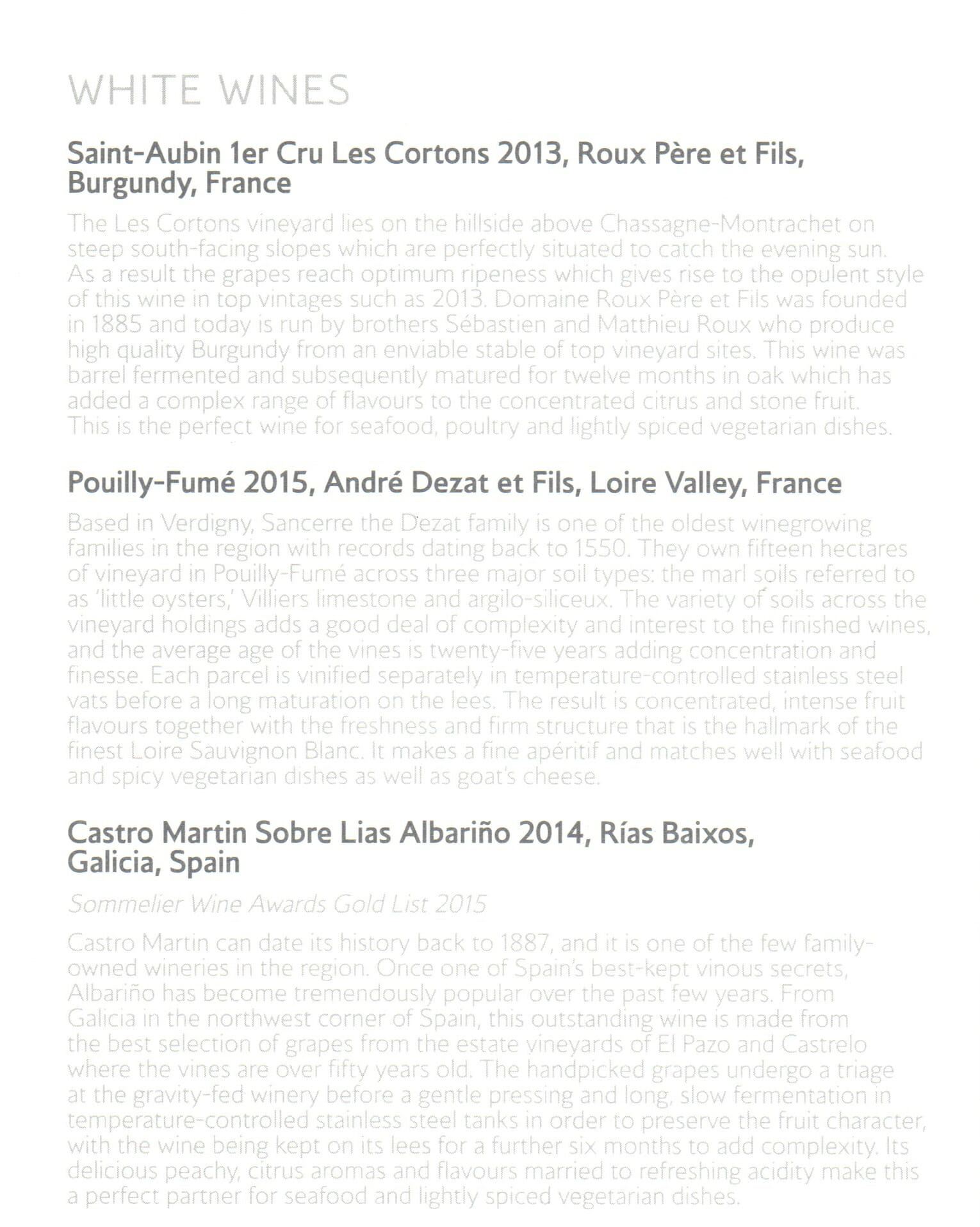 WHITE WINES

Saint-Aubin 1er Cru Les Cortons 2013, Roux Père et Fils, Burgundy, France

The Les Cortons vineyard lies on the hillside above Chassagne-Montrachet on steep south-facing slopes which are perfectly situated to catch the evening sun. As a result the grapes reach optimum ripeness which gives rise to the opulent style of this wine in top vintages such as 2013. Domaine Roux Père et Fils was founded in 1885 and today is run by brothers Sébastien and Matthieu Roux who produce high quality Burgundy from an enviable stable of top vineyard sites. This wine was barrel fermented and subsequently matured for twelve months in oak which has added a complex range of flavours to the concentrated citrus and stone fruit. This is the perfect wine for seafood, poultry and lightly spiced vegetarian dishes.

Pouilly-Fumé 2015, André Dezat et Fils, Loire Valley, France

Based in Verdigny, Sancerre the Dezat family is one of the oldest winegrowing families in the region with records dating back to 1550. They own fifteen hectares of vineyard in Pouilly-Fumé across three major soil types: the marl soils referred to as 'little oysters,' Villiers limestone and argilo-siliceux. The variety of soils across the vineyard holdings adds a good deal of complexity and interest to the finished wines, and the average age of the vines is twenty-five years adding concentration and finesse. Each parcel is vinified separately in temperature-controlled stainless steel vats before a long maturation on the lees. The result is concentrated, intense fruit flavours together with the freshness and firm structure that is the hallmark of the finest Loire Sauvignon Blanc. It makes a fine apéritif and matches well with seafood and spicy vegetarian dishes as well as goat's cheese.

Castro Martin Sobre Lias Albariño 2014, Rías Baixos, Galicia, Spain

Sommelier Wine Awards Gold List 2015

Castro Martin can date its history back to 1887, and it is one of the few family-owned wineries in the region. Once one of Spain's best-kept vinous secrets, Albariño has become tremendously popular over the past few years. From Galicia in the northwest corner of Spain, this outstanding wine is made from the best selection of grapes from the estate vineyards of El Pazo and Castrelo where the vines are over fifty years old. The handpicked grapes undergo a triage at the gravity-fed winery before a gentle pressing and long, slow fermentation in temperature-controlled stainless steel tanks in order to preserve the fruit character, with the wine being kept on its lees for a further six months to add complexity. Its delicious peachy, citrus aromas and flavours married to refreshing acidity make this a perfect partner for seafood and lightly spiced vegetarian dishes.